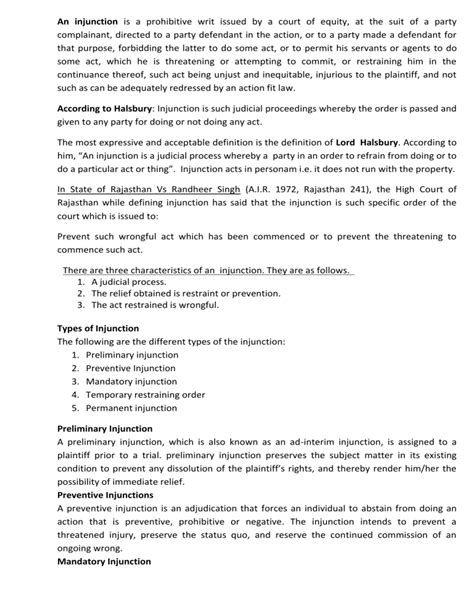 An injunction is a prohibitive writ issued by a court of equity, at the suit of a party complainant, directed to a party defendant in the action, or to a party made a defendant for that purpose, forbidding the latter to do some act, or to permit his servants or agents to do some act, which he is threatening or attempting to commit, or restraining him in the continuance thereof, such act being unjust and inequitable, injurious to the plaintiff, and not such as can be adequately redressed by an action fit law.

According to Halsbury: Injunction is such judicial proceedings whereby the order is passed and given to any party for doing or not doing any act.

The most expressive and acceptable definition is the definition of Lord Halsbury. According to him, "An injunction is a judicial process whereby a party in an order to refrain from doing or to do a particular act or thing". Injunction acts in personam i.e. it does not run with the property.

In State of Rajasthan Vs Randheer Singh (A.I.R. 1972, Rajasthan 241), the High Court of Rajasthan while defining injunction has said that the injunction is such specific order of the court which is issued to:

Prevent such wrongful act which has been commenced or to prevent the threatening to commence such act.

There are three characteristics of an injunction. They are as follows.
1. A judicial process.
2. The relief obtained is restraint or prevention.
3. The act restrained is wrongful.

Types of Injunction
The following are the different types of the injunction:
1. Preliminary injunction
2. Preventive Injunction
3. Mandatory injunction
4. Temporary restraining order
5. Permanent injunction

Preliminary Injunction
A preliminary injunction, which is also known as an ad-interim injunction, is assigned to a plaintiff prior to a trial. preliminary injunction preserves the subject matter in its existing condition to prevent any dissolution of the plaintiff's rights, and thereby render him/her the possibility of immediate relief.
Preventive Injunctions
A preventive injunction is an adjudication that forces an individual to abstain from doing an action that is preventive, prohibitive or negative. The injunction intends to prevent a threatened injury, preserve the status quo, and reserve the continued commission of an ongoing wrong.
Mandatory Injunction